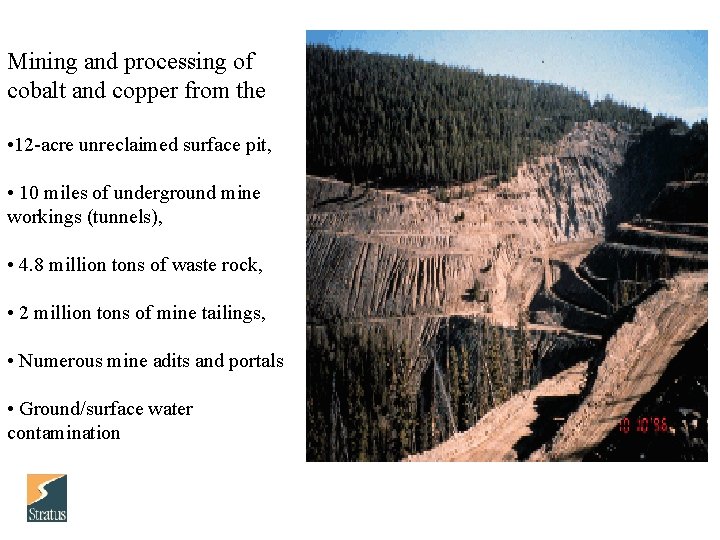 Mining and processing of cobalt and copper from the

• 12-acre unreclaimed surface pit,

• 10 miles of underground mine workings (tunnels),

• 4.8 million tons of waste rock,

• 2 million tons of mine tailings,

• Numerous mine adits and portals

• Ground/surface water contamination

10 10 '96

Stratus